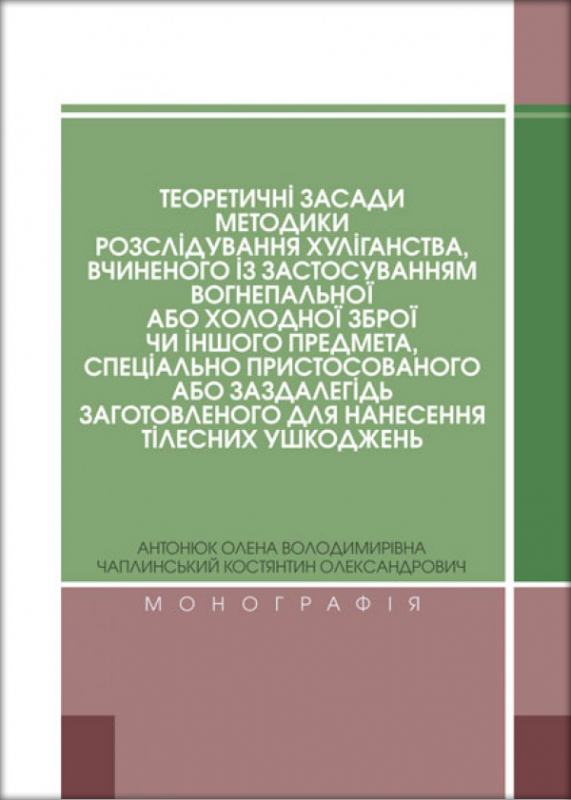 ТЕОРЕТИЧНІ ЗАСАДИ МЕТОДИКИ РОЗСЛІДУВАННЯ ХУЛІГАНСТВА, ВЧИНЕНОГО ІЗ ЗАСТОСУВАННЯМ ВОГНЕПАЛЬНОЇ АБО ХОЛОДНОЇ ЗБРОЇ ЧИ ІНШОГО ПРЕДМЕТА, СПЕЦІАЛЬНО ПРИСТОСОВАНОГО АБО ЗАЗДАЛЕГІДЬ ЗАГОТОВЛЕНОГО ДЛЯ НАНЕСЕННЯ ТІЛЕСНИХ УШКОДЖЕНЬ

АНТОНЮК ОЛЕНА ВОЛОДИМИРІВНА
ЧАПЛИНСЬКИЙ КОСТЯНТИН ОЛЕКСАНДРОВИЧ

МОНОГРАФІЯ